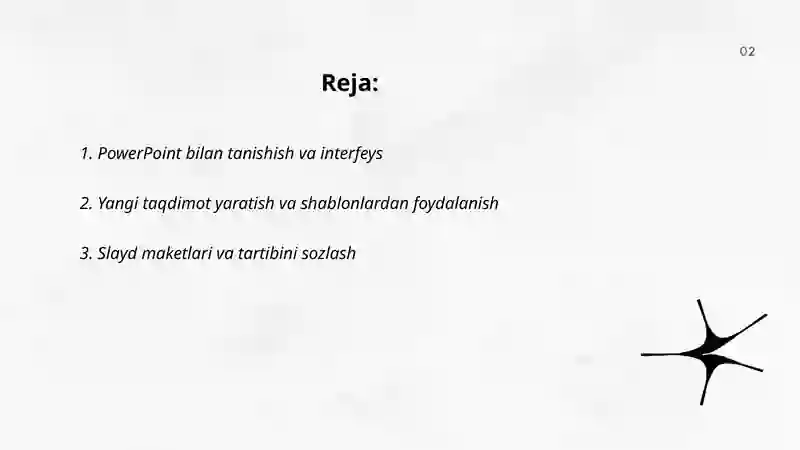 02

Reja:

1. PowerPoint bilan tanishish va interfeys

2. Yangi taqdimot yaratish va shablonlardan foydalanish

3. Slayd maketlari va tartibini sozlash